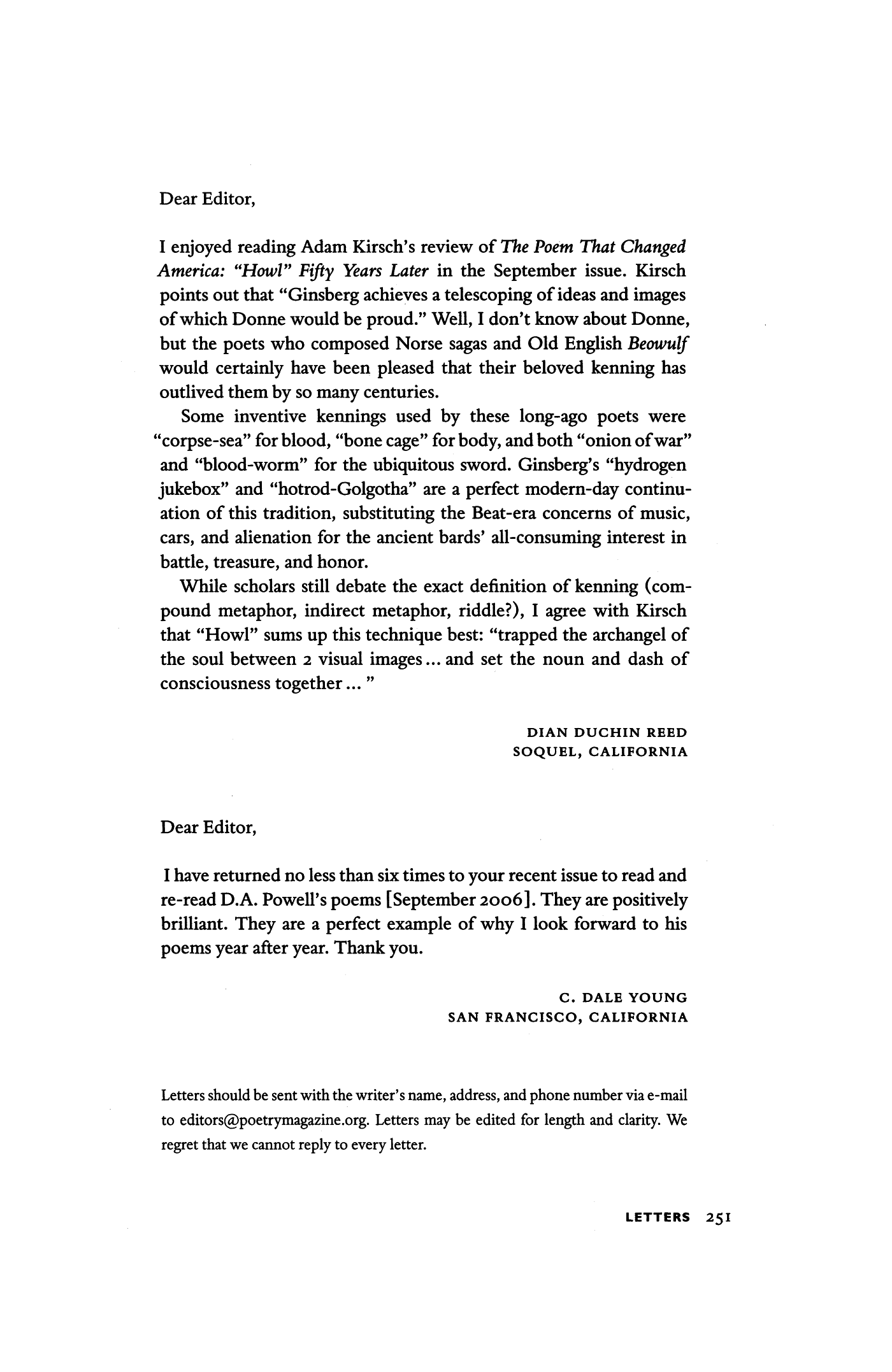 Dear Editor,

I enjoyed reading Adam Kirsch's review of The Poem That Changed America: "Howl" Fifty Years Later in the September issue. Kirsch points out that "Ginsberg achieves a telescoping of ideas and images of which Donne would be proud." Well, I don't know about Donne, but the poets who composed Norse sagas and Old English Beowulf would certainly have been pleased that their beloved kenning has outlived them by so many centuries.

Some inventive kennings used by these long-ago poets were "corpse-sea" for blood, "bone cage" for body, and both "onion of war" and "blood-worm" for the ubiquitous sword. Ginsberg's "hydrogen jukebox" and "hotrod-Golgotha" are a perfect modern-day continuation of this tradition, substituting the Beat-era concerns of music, cars, and alienation for the ancient bards' all-consuming interest in battle, treasure, and honor.

While scholars still debate the exact definition of kenning (compound metaphor, indirect metaphor, riddle?), I agree with Kirsch that "Howl" sums up this technique best: "trapped the archangel of the soul between 2 visual images ... and set the noun and dash of consciousness together ... "

DIAN DUCHIN REED
SOQUEL, CALIFORNIA

Dear Editor,

I have returned no less than six times to your recent issue to read and re-read D.A. Powell's poems [September 2006]. They are positively brilliant. They are a perfect example of why I look forward to his poems year after year. Thank you.

C. DALE YOUNG
SAN FRANCISCO, CALIFORNIA

Letters should be sent with the writer's name, address, and phone number via e-mail to editors@poetrymagazine.org. Letters may be edited for length and clarity. We regret that we cannot reply to every letter.

LETTERS 251